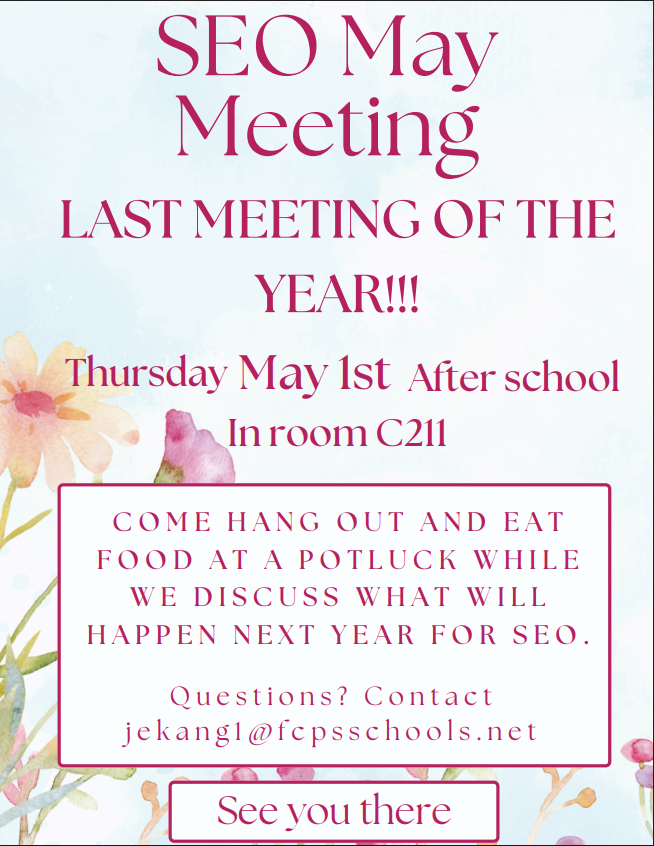 SEO May Meeting

LAST MEETING OF THE YEAR!!!

Thursday May 1st After school

In room C211

COME HANG OUT AND EAT FOOD AT A POTLUCK WHILE WE DISCUSS WHAT WILL HAPPEN NEXT YEAR FOR SEO.

Questions? Contact jekang1@fcpsschools.net

See you there